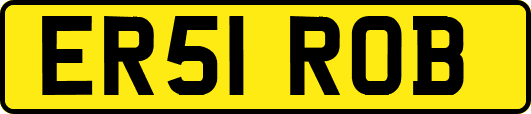 ER51 ROB